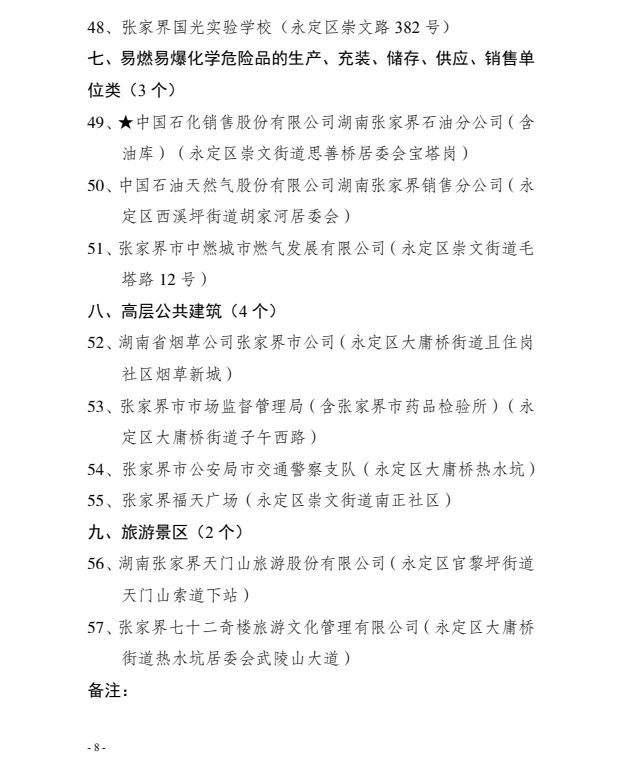 48、张家界国光实验学校（永定区崇文路 382 号）

七、易燃易爆化学危险品的生产、充装、储存、供应、销售单位类（3 个）

49、★中国石化销售股份有限公司湖南张家界石油分公司（含油库）（永定区崇文街道思善桥居委会宝塔岗）

50、中国石油天然气股份有限公司湖南张家界销售分公司（永定区西溪坪街道胡家河居委会）

51、张家界市中燃城市燃气发展有限公司（永定区崇文街道毛塔路 12 号）

八、高层公共建筑（4 个）

52、湖南省烟草公司张家界市公司（永定区大庸桥街道且住岗社区烟草新城）

53、张家界市市场监督管理局（含张家界市药品检验所）（永定区大庸桥街道子午西路）

54、张家界市公安局市交通警察支队（永定区大庸桥热水坑）

55、张家界福天广场（永定区崇文街道南正社区）

九、旅游景区（2 个）

56、湖南张家界天门山旅游股份有限公司（永定区官黎坪街道天门山索道下站）

57、张家界七十二奇楼旅游文化管理有限公司（永定区大庸桥街道热水坑居委会武陵山大道）

备注：

- 8 -